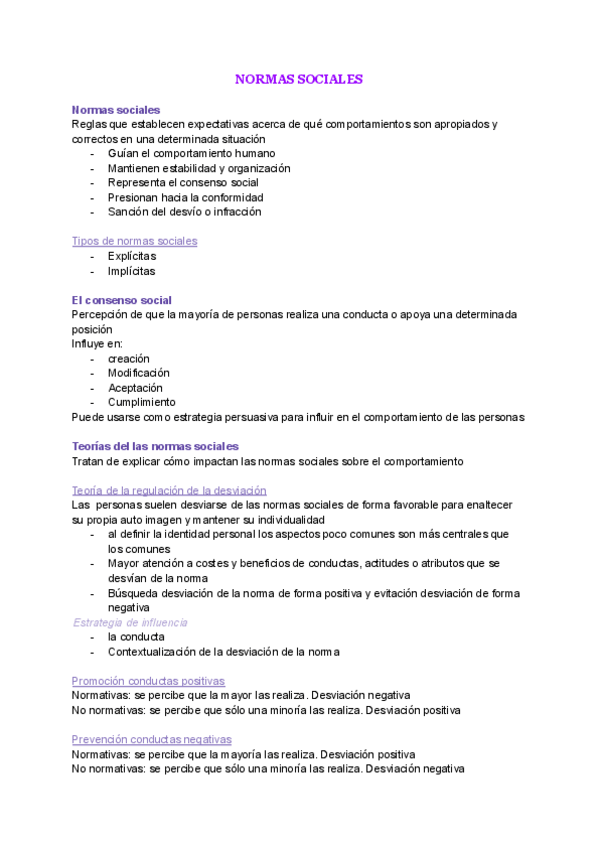 NORMAS SOCIALES

Normas sociales
Reglas que establecen expectativas acerca de qué comportamientos son apropiados y correctos en una determinada situación
- Guían el comportamiento humano
- Mantienen estabilidad y organización
- Representa el consenso social
- Presionan hacia la conformidad
- Sanción del desvío o infracción

Tipos de normas sociales
- Explícitas
- Implícitas

El consenso social
Percepción de que la mayoría de personas realiza una conducta o apoya una determinada posición
Influye en:
- creación
- Modificación
- Aceptación
- Cumplimiento
Puede usarse como estrategia persuasiva para influir en el comportamiento de las personas

Teorías del las normas sociales
Tratan de explicar cómo impactan las normas sociales sobre el comportamiento

Teoría de la regulación de la desviación
Las personas suelen desviarse de las normas sociales de forma favorable para enaltecer su propia auto imagen y mantener su individualidad
- al definir la identidad personal los aspectos poco comunes son más centrales que los comunes
- Mayor atención a costes y beneficios de conductas, actitudes o atributos que se desvían de la norma
- Búsqueda desviación de la norma de forma positiva y evitación desviación de forma negativa
Estrategia de influencia
- la conducta
- Contextualización de la desviación de la norma

Promoción conductas positivas
Normativas: se percibe que la mayor las realiza. Desviación negativa
No normativas: se percibe que sólo una minoría las realiza. Desviación positiva

Prevención conductas negativas
Normativas: se percibe que la mayoría las realiza. Desviación positiva
No normativas: se percibe que sólo una minoría las realiza. Desviación negativa